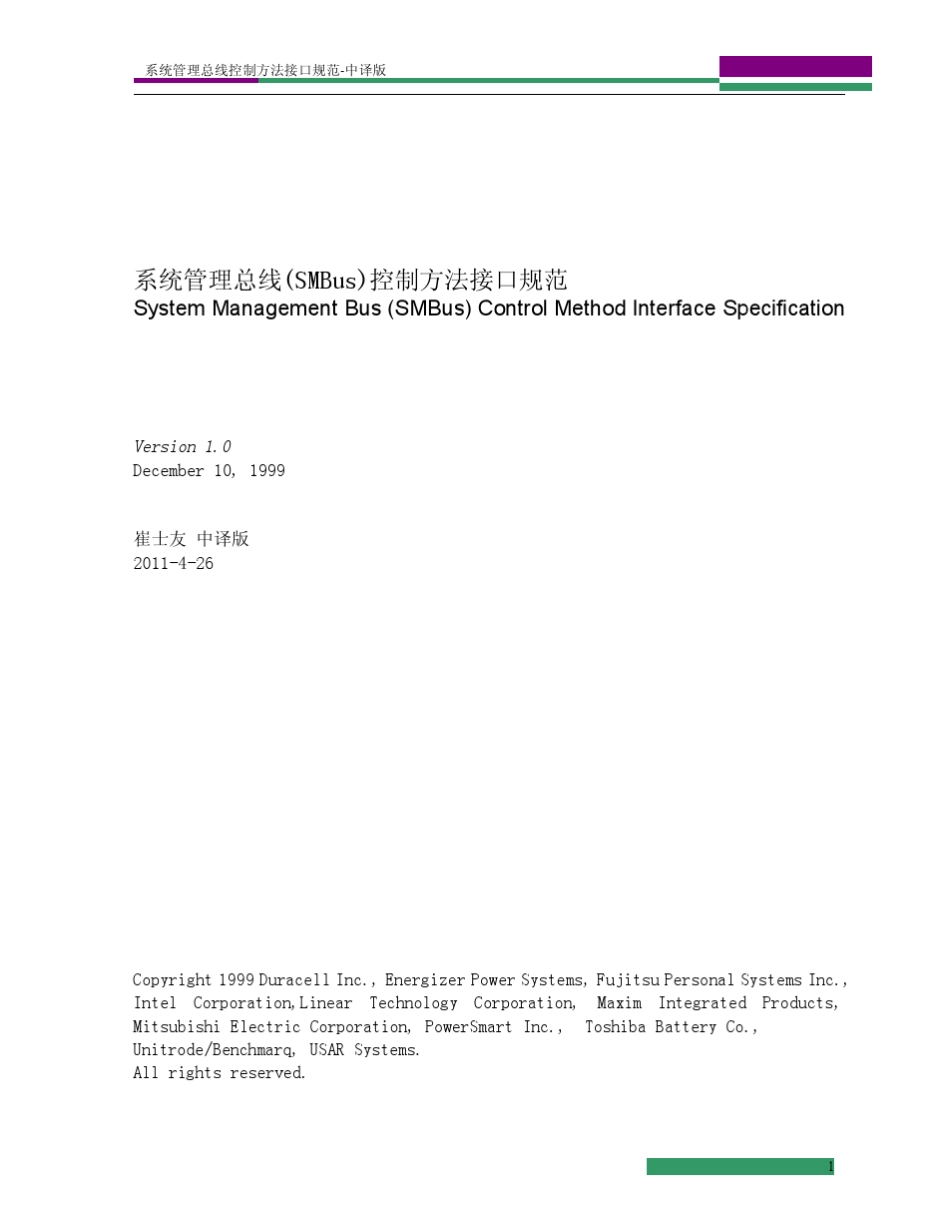 系统管理总线控制方法接口规范-中译版

系统管理总线(SMBus)控制方法接口规范
System Management Bus (SMBus) Control Method Interface Specification

Version 1.0
December 10, 1999

崔士友 中译版
2011-4-26

Copyright 1999 Duracell Inc., Energizer Power Systems, Fujitsu Personal Systems Inc., Intel Corporation,Linear Technology Corporation, Maxim Integrated Products, Mitsubishi Electric Corporation, PowerSmart Inc., Toshiba Battery Co., Unitrode/Benchmarq, USAR Systems.
All rights reserved.

1